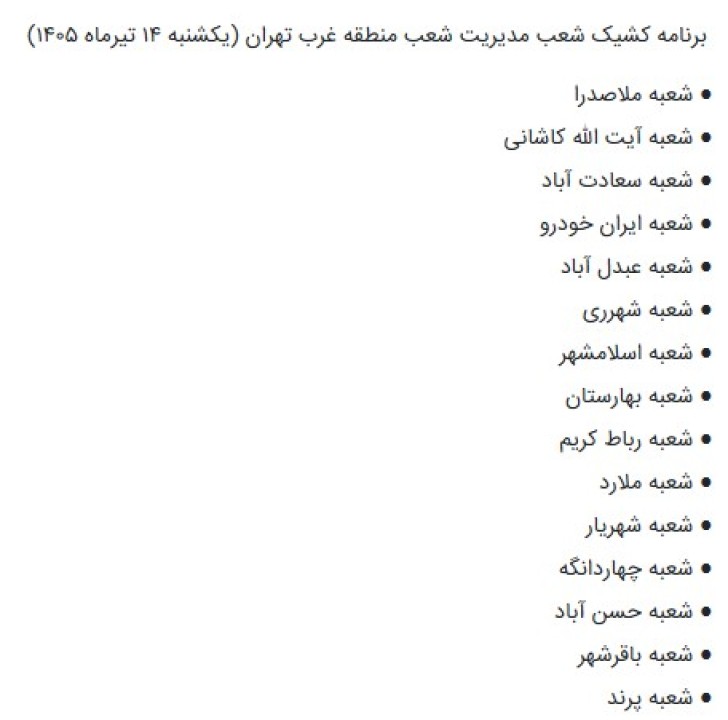 برنامه کشیک شعب مدیریت شعب منطقه غرب تهران (یکشنبه ۱۴ تیرماه ۱۴۰۵)

• شعبه ملاصدرا
• شعبه آیت الله کاشانی
• شعبه سعادت آباد
• شعبه ایران خودرو
• شعبه عبدل آباد
• شعبه شهرری
• شعبه اسلامشهر
• شعبه بهارستان
• شعبه رباط کریم
• شعبه ملارد
• شعبه شهریار
• شعبه چهاردانگه
• شعبه حسن آباد
• شعبه باقرشهر
• شعبه پرند